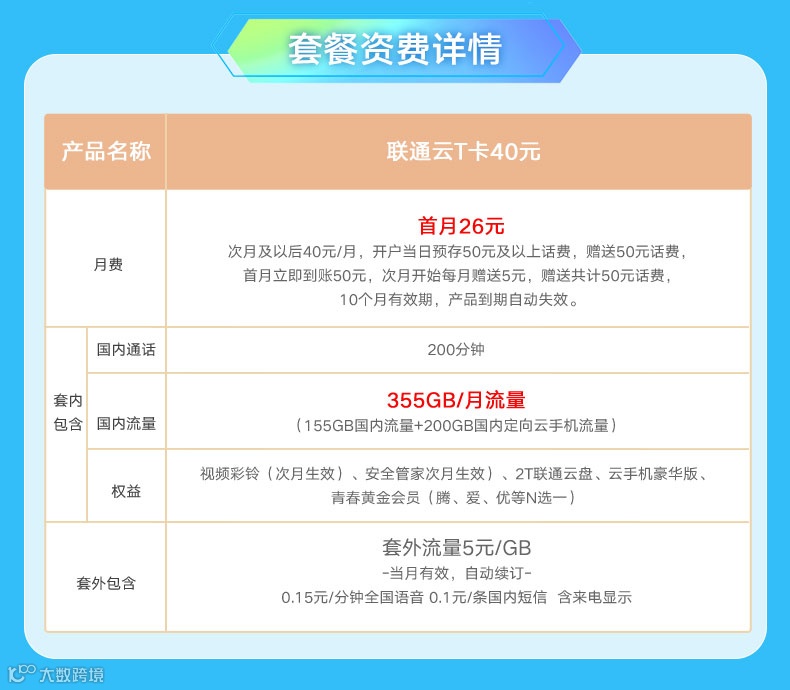 套餐资费详情

| 产品名称 | | 联通云T卡40元 |
|---|---|---|
| 月费 | | 首月26元 次月及以后40元/月，开户当日预存50元及以上话费，赠送50元话费，首月立即到账50元，次月开始每月赠送5元，赠送共计50元话费，10个月有效期，产品到期自动失效。 |
| 套内包含 | 国内通话 | 200分钟 |
| | 国内流量 | 355GB/月流量 （155GB国内流量+200GB国内定向云手机流量） |
| | 权益 | 视频彩铃（次月生效）、安全管家次月生效）、2T联通云盘、云手机豪华版、青春黄金会员（腾、爱、优等N选一） |
| 套外包含 | | 套外流量5元/GB -当月有效，自动续订- 0.15元/分钟全国语音 0.1元/条国内短信 含来电显示 |

大数跨境